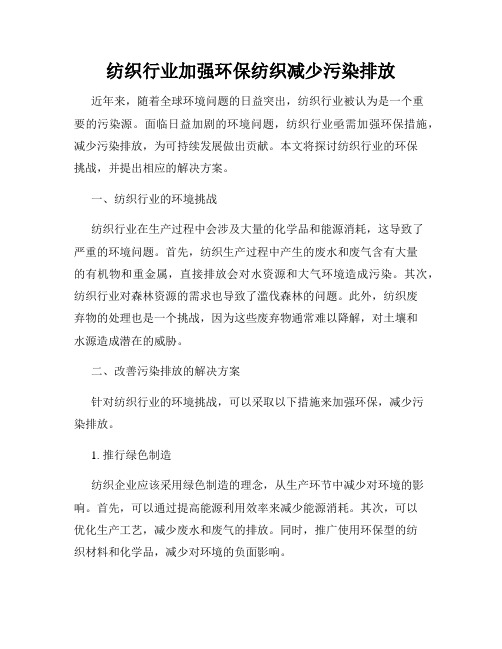 纺织行业加强环保纺织减少污染排放

近年来，随着全球环境问题的日益突出，纺织行业被认为是一个重要的污染源。面临日益加剧的环境问题，纺织行业亟需加强环保措施，减少污染排放，为可持续发展做出贡献。本文将探讨纺织行业的环保挑战，并提出相应的解决方案。

一、纺织行业的环境挑战

纺织行业在生产过程中会涉及大量的化学品和能源消耗，这导致了严重的环境问题。首先，纺织生产过程中产生的废水和废气含有大量的有机物和重金属，直接排放会对水资源和大气环境造成污染。其次，纺织行业对森林资源的需求也导致了滥伐森林的问题。此外，纺织废弃物的处理也是一个挑战，因为这些废弃物通常难以降解，对土壤和水源造成潜在的威胁。

二、改善污染排放的解决方案

针对纺织行业的环境挑战，可以采取以下措施来加强环保，减少污染排放。

1. 推行绿色制造

纺织企业应该采用绿色制造的理念，从生产环节中减少对环境的影响。首先，可以通过提高能源利用效率来减少能源消耗。其次，可以优化生产工艺，减少废水和废气的排放。同时，推广使用环保型的纺织材料和化学品，减少对环境的负面影响。